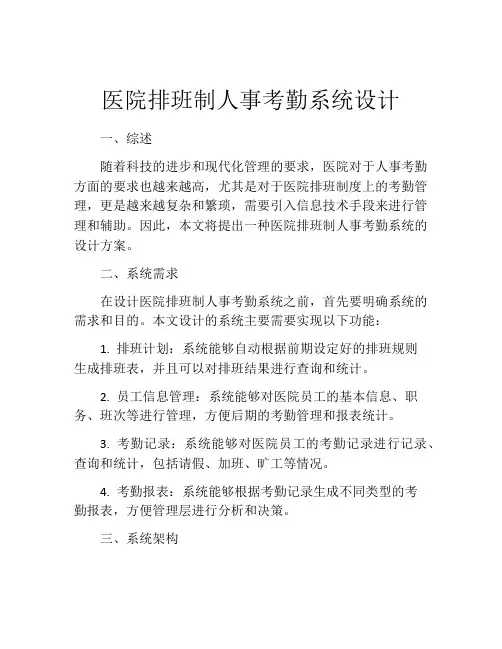 医院排班制人事考勤系统设计

一、综述

随着科技的进步和现代化管理的要求，医院对于人事考勤方面的要求也越来越高，尤其是对于医院排班制度上的考勤管理，更是越来越复杂和繁琐，需要引入信息技术手段来进行管理和辅助。因此，本文将提出一种医院排班制人事考勤系统的设计方案。

二、系统需求

在设计医院排班制人事考勤系统之前，首先要明确系统的需求和目的。本文设计的系统主要需要实现以下功能：

1. 排班计划：系统能够自动根据前期设定好的排班规则生成排班表，并且可以对排班结果进行查询和统计。

2. 员工信息管理：系统能够对医院员工的基本信息、职务、班次等进行管理，方便后期的考勤管理和报表统计。

3. 考勤记录：系统能够对医院员工的考勤记录进行记录、查询和统计，包括请假、加班、旷工等情况。

4. 考勤报表：系统能够根据考勤记录生成不同类型的考勤报表，方便管理层进行分析和决策。

三、系统架构